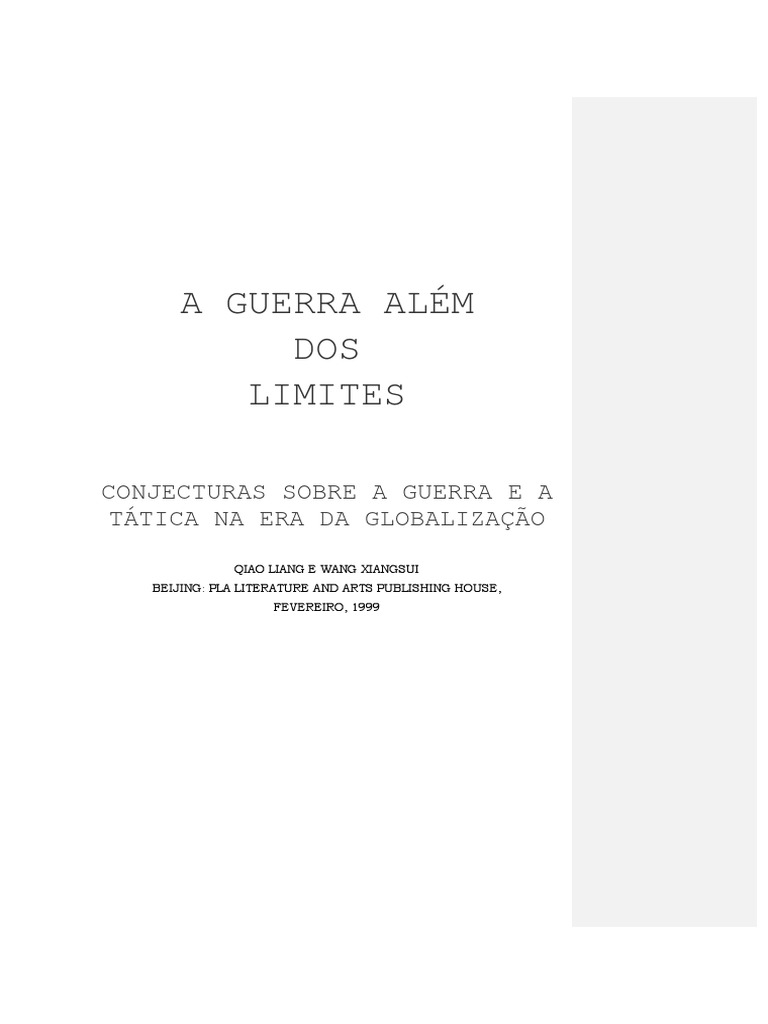 A GUERRA ALÉM
DOS
LIMITES

CONJECTURAS SOBRE A GUERRA E A TÁTICA NA ERA DA GLOBALIZAÇÃO

QIAO LIANG E WANG XIANGSUI
BEIJING: PLA LITERATURE AND ARTS PUBLISHING HOUSE,
FEVEREIRO, 1999